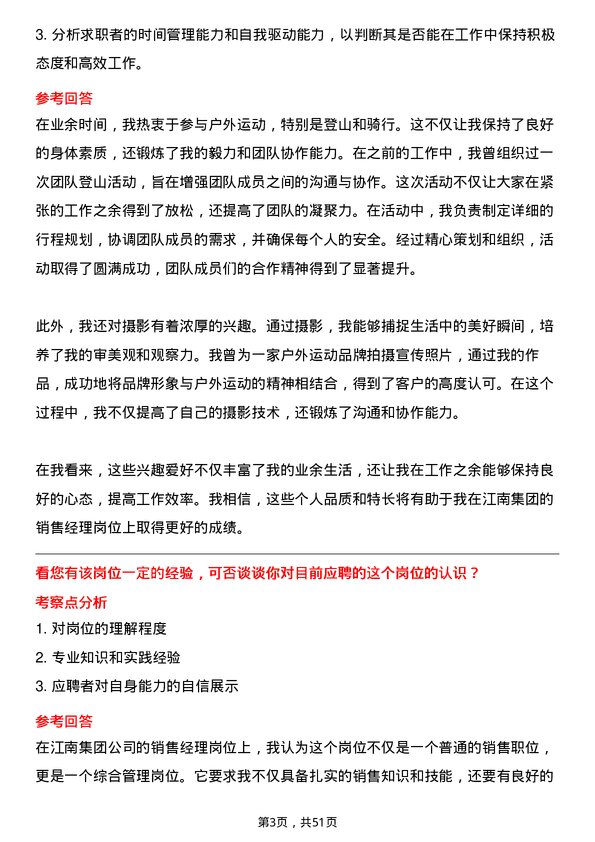 3. 分析求职者的时间管理能力和自我驱动能力，以判断其是否能在工作中保持积极态度和高效工作。

参考回答

在业余时间，我热衷于参与户外运动，特别是登山和骑行。这不仅让我保持了良好的身体素质，还锻炼了我的毅力和团队协作能力。在之前的工作中，我曾组织过一次团队登山活动，旨在增强团队成员之间的沟通与协作。这次活动不仅让大家在紧张的工作之余得到了放松，还提高了团队的凝聚力。在活动中，我负责制定详细的行程规划，协调团队成员的需求，并确保每个人的安全。经过精心策划和组织，活动取得了圆满成功，团队成员们的合作精神得到了显著提升。

此外，我还对摄影有着浓厚的兴趣。通过摄影，我能够捕捉生活中的美好瞬间，培养了我的审美观和观察力。我曾为一家户外运动品牌拍摄宣传照片，通过我的作品，成功地将品牌形象与户外运动的精神相结合，得到了客户的高度认可。在这个过程中，我不仅提高了自己的摄影技术，还锻炼了沟通和协作能力。

在我看来，这些兴趣爱好不仅丰富了我的业余生活，还让我在工作之余能够保持良好的心态，提高工作效率。我相信，这些个人品质和特长将有助于我在江南集团的销售经理岗位上取得更好的成绩。

看您有该岗位一定的经验，可否谈谈你对目前应聘的这个岗位的认识？

考察点分析

1. 对岗位的理解程度

2. 专业知识和实践经验

3. 应聘者对自身能力的自信展示

参考回答

在江南集团公司的销售经理岗位上，我认为这个岗位不仅是一个普通的销售职位，更是一个综合管理岗位。它要求我不仅具备扎实的销售知识和技能，还要有良好的

第3页，共51页